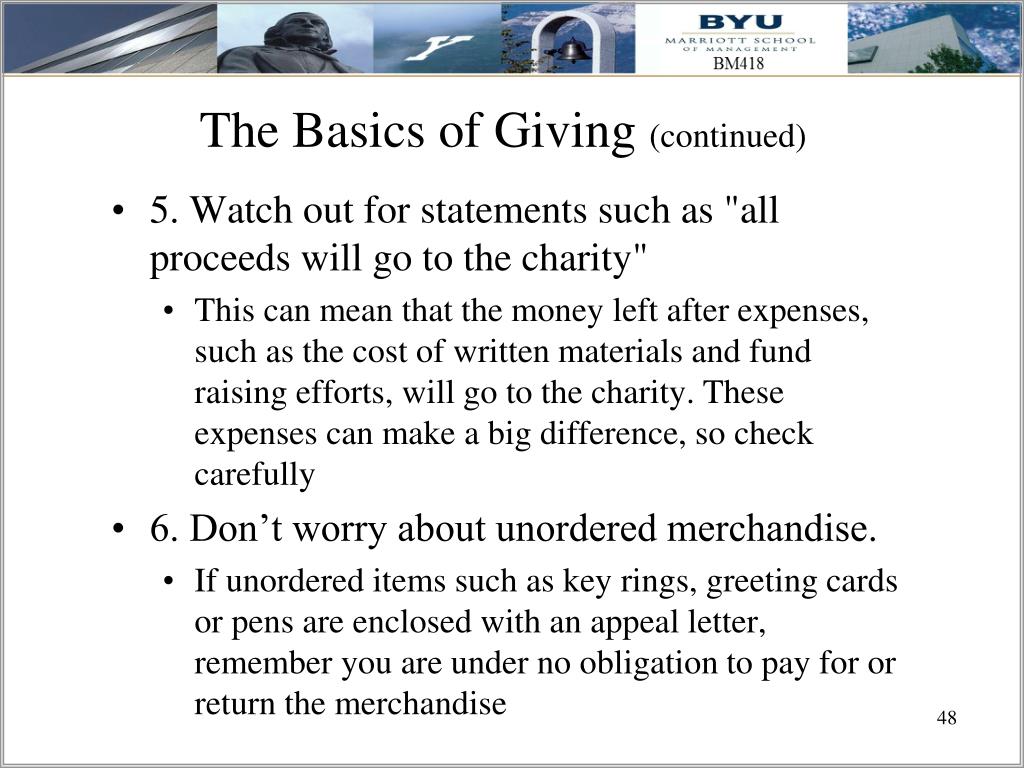 BYU
MARRIOTT SCHOOL OF MANAGEMENT
BM418

The Basics of Giving (continued)

• 5. Watch out for statements such as "all proceeds will go to the charity"
  • This can mean that the money left after expenses, such as the cost of written materials and fund raising efforts, will go to the charity. These expenses can make a big difference, so check carefully
• 6. Don’t worry about unordered merchandise.
  • If unordered items such as key rings, greeting cards or pens are enclosed with an appeal letter, remember you are under no obligation to pay for or return the merchandise

48